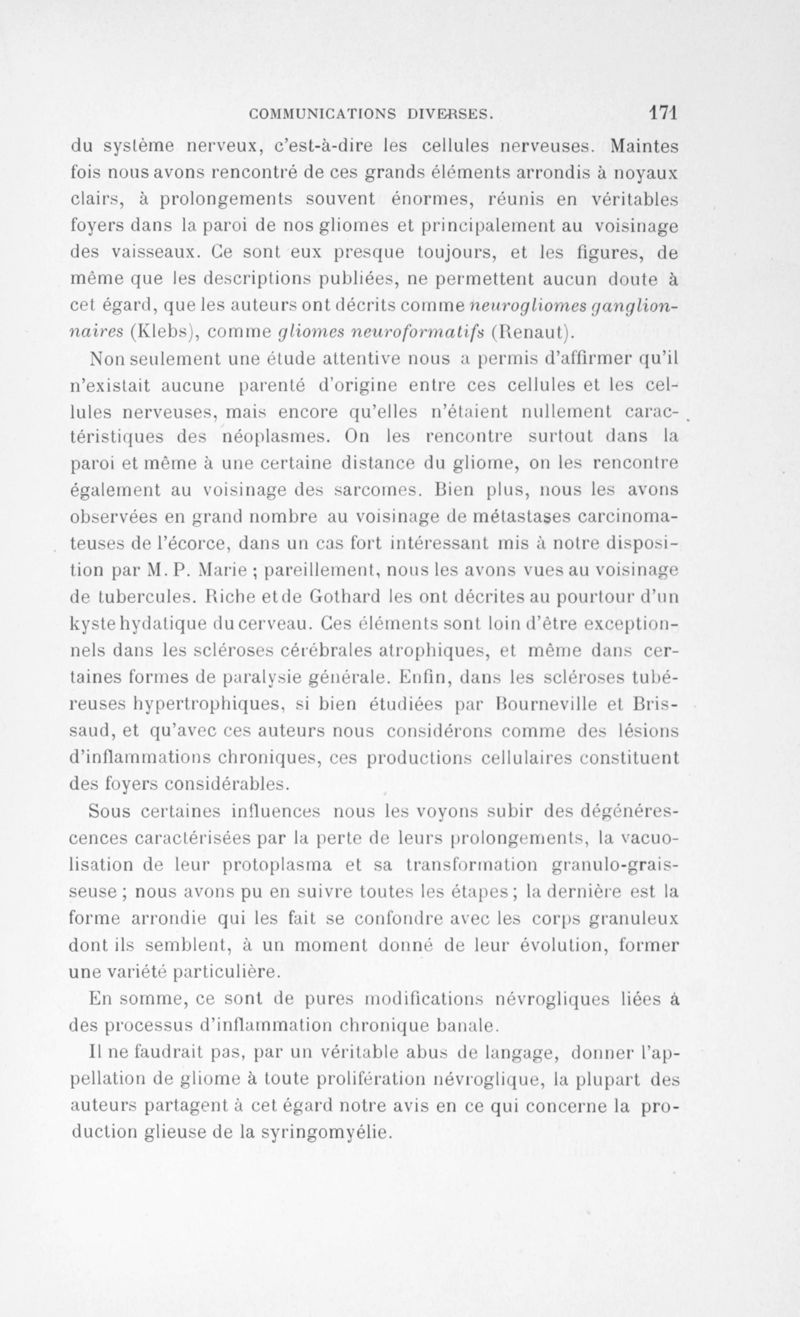 COMMUNICATIONS DIVERSES. 171

du système nerveux, c'est-à-dire les cellules nerveuses. Maintes fois nous avons rencontré de ces grands éléments arrondis à noyaux clairs, à prolongements souvent énormes, réunis en véritables foyers dans la paroi de nos gliomes et principalement au voisinage des vaisseaux. Ce sont eux presque toujours, et les figures, de même que les descriptions publiées, ne permettent aucun doute à cet égard, que les auteurs ont décrits comme neurogliomes ganglionnaires (Klebs), comme gliomes neuroformatifs (Renaut).

Non seulement une étude attentive nous a permis d'affirmer qu'il n'existait aucune parenté d'origine entre ces cellules et les cellules nerveuses, mais encore qu'elles n'étaient nullement caractéristiques des néoplasmes. On les rencontre surtout dans la paroi et même à une certaine distance du gliome, on les rencontre également au voisinage des sarcomes. Bien plus, nous les avons observées en grand nombre au voisinage de métastases carcinomateuses de l'écorce, dans un cas fort intéressant mis à notre disposition par M. P. Marie ; pareillement, nous les avons vues au voisinage de tubercules. Riche et de Gothard les ont décrites au pourtour d'un kyste hydatique du cerveau. Ces éléments sont loin d'être exceptionnels dans les scléroses cérébrales atrophiques, et même dans certaines formes de paralysie générale. Enfin, dans les scléroses tubéreuses hypertrophiques, si bien étudiées par Bourneville et Brissaud, et qu'avec ces auteurs nous considérons comme des lésions d'inflammations chroniques, ces productions cellulaires constituent des foyers considérables.

Sous certaines influences nous les voyons subir des dégénérescences caractérisées par la perte de leurs prolongements, la vacuolisation de leur protoplasma et sa transformation granulo-graisseuse ; nous avons pu en suivre toutes les étapes ; la dernière est la forme arrondie qui les fait se confondre avec les corps granuleux dont ils semblent, à un moment donné de leur évolution, former une variété particulière.

En somme, ce sont de pures modifications névrogliques liées à des processus d'inflammation chronique banale.

Il ne faudrait pas, par un véritable abus de langage, donner l'appellation de gliome à toute prolifération névroglique, la plupart des auteurs partagent à cet égard notre avis en ce qui concerne la production glieuse de la syringomyélie.